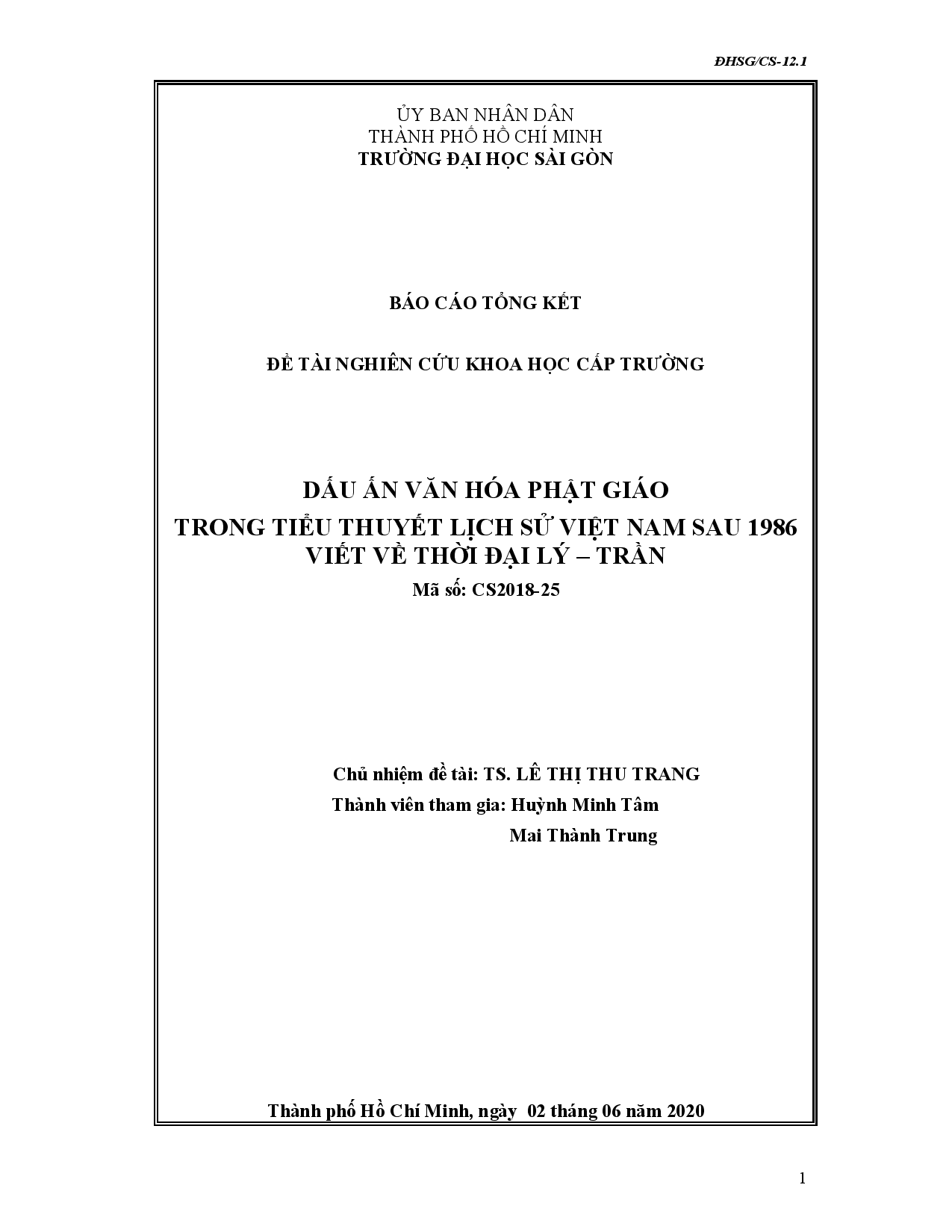 ĐHSG/CS-12.1

ỦY BAN NHÂN DÂN
THÀNH PHỐ HỒ CHÍ MINH
TRƯỜNG ĐẠI HỌC SÀI GÒN

BÁO CÁO TỔNG KẾT

ĐỀ TÀI NGHIÊN CỨU KHOA HỌC CẤP TRƯỜNG

DẤU ẤN VĂN HÓA PHẬT GIÁO
TRONG TIỂU THUYẾT LỊCH SỬ VIỆT NAM SAU 1986
VIẾT VỀ THỜI ĐẠI LÝ – TRẦN
Mã số: CS2018-25

Chủ nhiệm đề tài: TS. LÊ THỊ THU TRANG
Thành viên tham gia: Huỳnh Minh Tâm
Mai Thành Trung

Thành phố Hồ Chí Minh, ngày 02 tháng 06 năm 2020

1